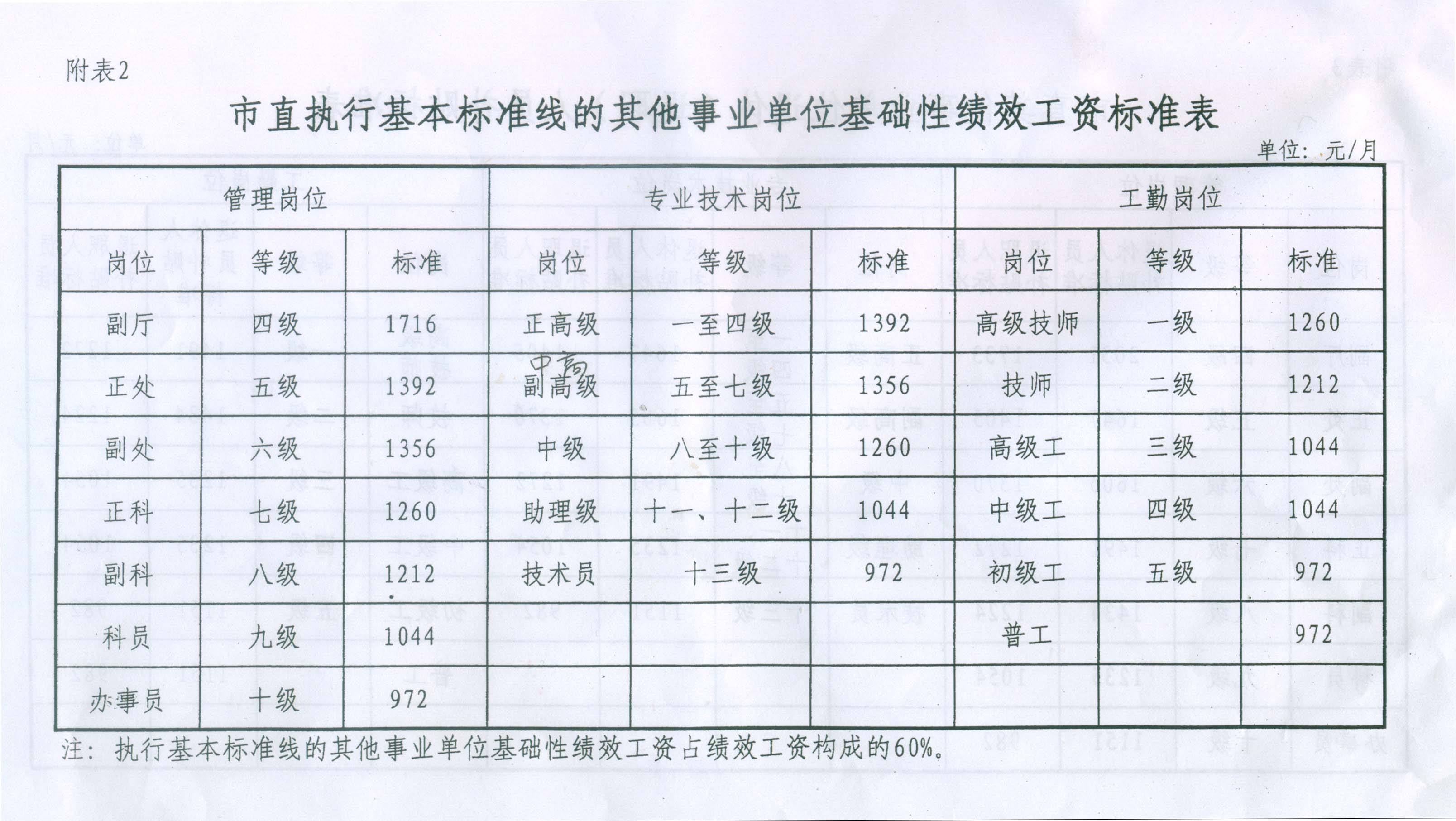 附表2

市直执行基本标准线的其他事业单位基础性绩效工资标准表

单位：元/月

| 管理岗位 | | | 专业技术岗位 | | | 工勤岗位 | | |
|---|---|---|---|---|---|---|---|---|
| 岗位 | 等级 | 标准 | 岗位 | 等级 | 标准 | 岗位 | 等级 | 标准 |
| 副厅 | 四级 | 1716 | 正高级 | 一至四级 | 1392 | 高级技师 | 一级 | 1260 |
| 正处 | 五级 | 1392 | 中高 副高级 | 五至七级 | 1356 | 技师 | 二级 | 1212 |
| 副处 | 六级 | 1356 | 中级 | 八至十级 | 1260 | 高级工 | 三级 | 1044 |
| 正科 | 七级 | 1260 | 助理级 | 十一、十二级 | 1044 | 中级工 | 四级 | 1044 |
| 副科 | 八级 | 1212 | 技术员 | 十三级 | 972 | 初级工 | 五级 | 972 |
| 科员 | 九级 | 1044 | | | | 普工 | | 972 |
| 办事员 | 十级 | 972 | | | | | | |

注：执行基本标准线的其他事业单位基础性绩效工资占绩效工资构成的60%。